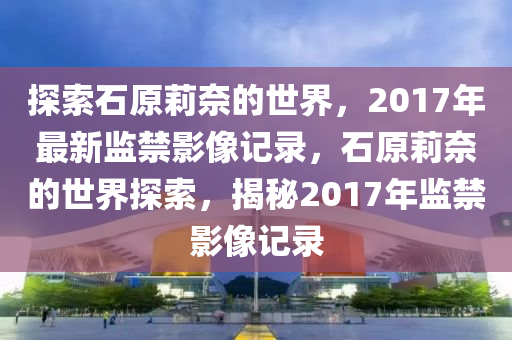 探索石原莉奈的世界，2017年最新监禁影像记录，石原莉奈的世界探索，揭秘2017年监禁影像记录